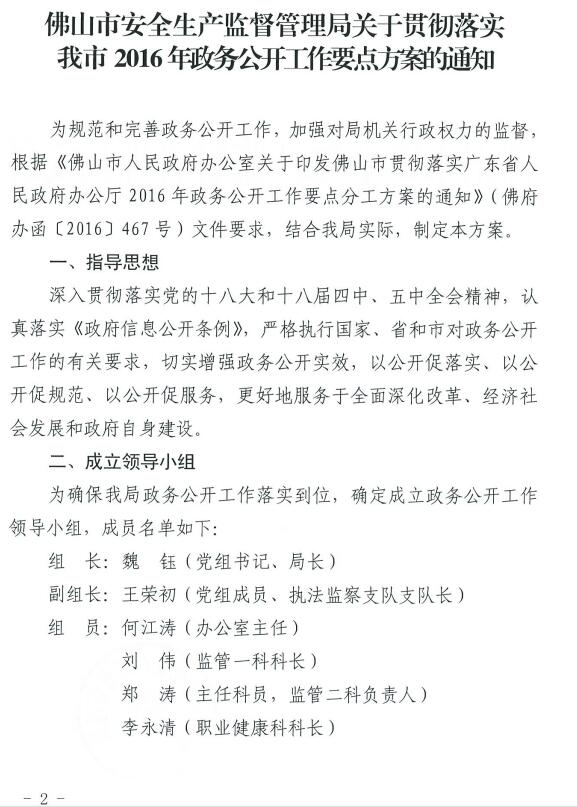 佛山市安全生产监督管理局关于贯彻落实我市 2016 年政务公开工作要点方案的通知

为规范和完善政务公开工作，加强对局机关行政权力的监督，根据《佛山市人民政府办公室关于印发佛山市贯彻落实广东省人民政府办公厅 2016 年政务公开工作要点分工方案的通知》（佛府办函〔2016〕467 号）文件要求，结合我局实际，制定本方案。

一、指导思想

深入贯彻落实党的十八大和十八届四中、五中全会精神，认真落实《政府信息公开条例》，严格执行国家、省和市对政务公开工作的有关要求，切实增强政务公开实效，以公开促落实、以公开促规范、以公开促服务，更好地服务于全面深化改革、经济社会发展和政府自身建设。

二、成立领导小组

为确保我局政务公开工作落实到位，确定成立政务公开工作领导小组，成员名单如下：

组 长：魏 钰（党组书记、局长）

副组长：王荣初（党组成员、执法监察支队支队长）

组 员：何江涛（办公室主任）

刘 伟（监管一科科长）

郑 涛（主任科员，监管二科负责人）

李永清（职业健康科科长）

- 2 -